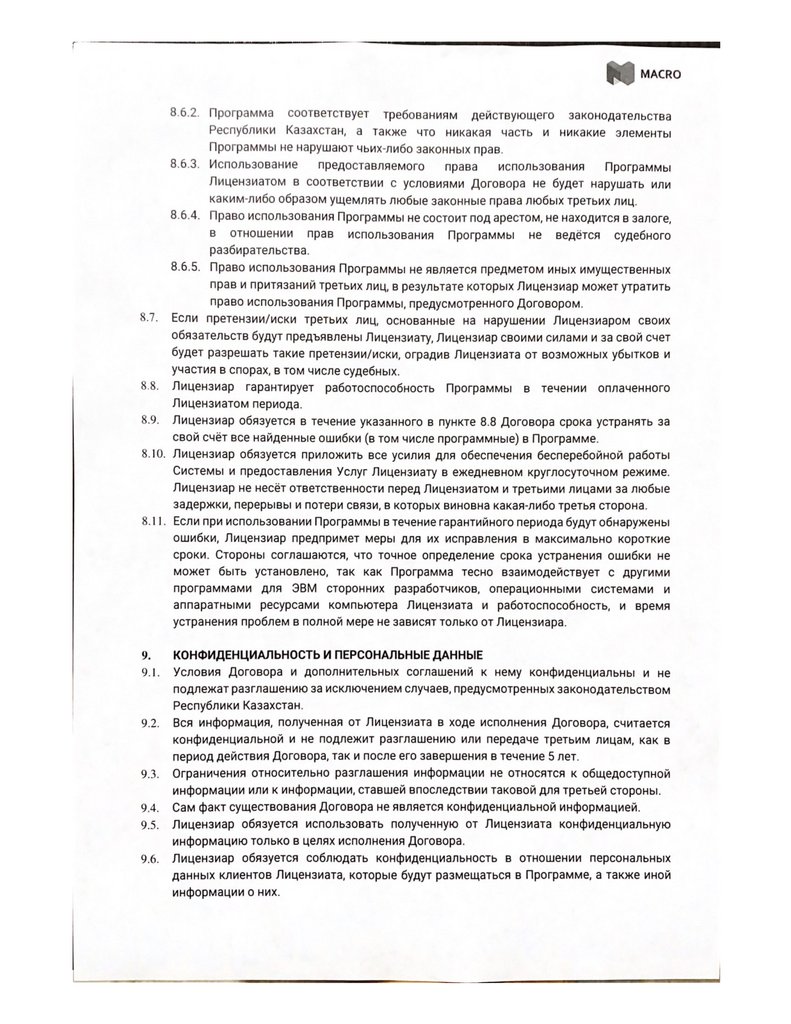 MACRO

8.6.2. Программа соответствует требованиям действующего законодательства Республики Казахстан, а также что никакая часть и никакие элементы Программы не нарушают чьих-либо законных прав.

8.6.3. Использование предоставляемого права использования Программы Лицензиатом в соответствии с условиями Договора не будет нарушать или каким-либо образом ущемлять любые законные права любых третьих лиц.

8.6.4. Право использования Программы не состоит под арестом, не находится в залоге, в отношении прав использования Программы не ведётся судебного разбирательства.

8.6.5. Право использования Программы не является предметом иных имущественных прав и притязаний третьих лиц, в результате которых Лицензиар может утратить право использования Программы, предусмотренного Договором.

8.7. Если претензии/иски третьих лиц, основанные на нарушении Лицензиаром своих обязательств будут предъявлены Лицензиату, Лицензиар своими силами и за свой счет будет разрешать такие претензии/иски, оградив Лицензиата от возможных убытков и участия в спорах, в том числе судебных.

8.8. Лицензиар гарантирует работоспособность Программы в течении оплаченного Лицензиатом периода.

8.9. Лицензиар обязуется в течение указанного в пункте 8.8 Договора срока устранять за свой счёт все найденные ошибки (в том числе программные) в Программе.

8.10. Лицензиар обязуется приложить все усилия для обеспечения бесперебойной работы Системы и предоставления Услуг Лицензиату в ежедневном круглосуточном режиме. Лицензиар не несёт ответственности перед Лицензиатом и третьими лицами за любые задержки, перерывы и потери связи, в которых виновна какая-либо третья сторона.

8.11. Если при использовании Программы в течение гарантийного периода будут обнаружены ошибки, Лицензиар предпримет меры для их исправления в максимально короткие сроки. Стороны соглашаются, что точное определение срока устранения ошибки не может быть установлено, так как Программа тесно взаимодействует с другими программами для ЭВМ сторонних разработчиков, операционными системами и аппаратными ресурсами компьютера Лицензиата и работоспособность, и время устранения проблем в полной мере не зависят только от Лицензиара.

9. КОНФИДЕНЦИАЛЬНОСТЬ И ПЕРСОНАЛЬНЫЕ ДАННЫЕ

9.1. Условия Договора и дополнительных соглашений к нему конфиденциальны и не подлежат разглашению за исключением случаев, предусмотренных законодательством Республики Казахстан.

9.2. Вся информация, полученная от Лицензиата в ходе исполнения Договора, считается конфиденциальной и не подлежит разглашению или передаче третьим лицам, как в период действия Договора, так и после его завершения в течение 5 лет.

9.3. Ограничения относительно разглашения информации не относятся к общедоступной информации или к информации, ставшей впоследствии таковой для третьей стороны.

9.4. Сам факт существования Договора не является конфиденциальной информацией.

9.5. Лицензиар обязуется использовать полученную от Лицензиата конфиденциальную информацию только в целях исполнения Договора.

9.6. Лицензиар обязуется соблюдать конфиденциальность в отношении персональных данных клиентов Лицензиата, которые будут размещаться в Программе, а также иной информации о них.